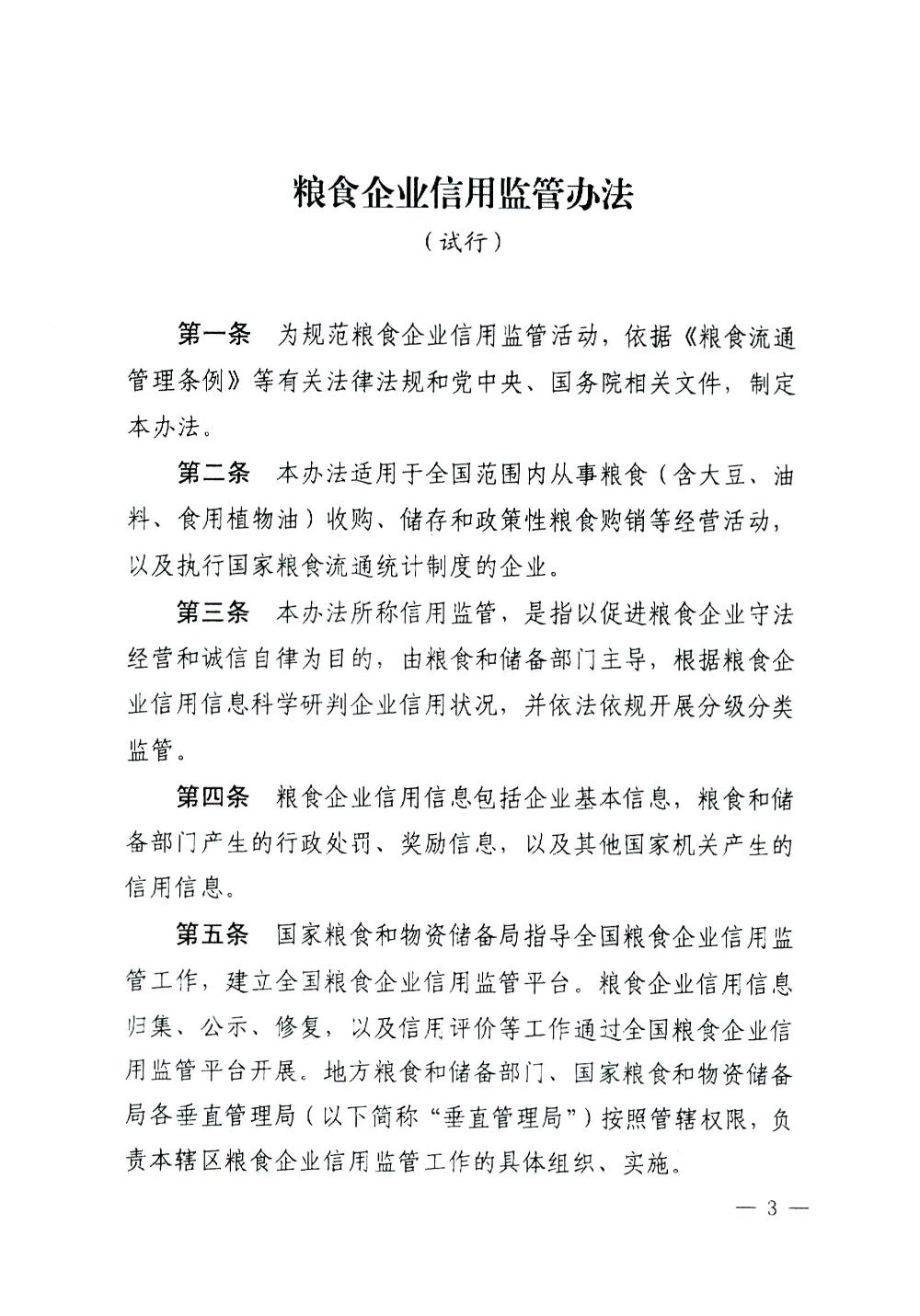 粮食企业信用监管办法

（试行）

第一条　为规范粮食企业信用监管活动，依据《粮食流通管理条例》等有关法律法规和党中央、国务院相关文件，制定本办法。

第二条　本办法适用于全国范围内从事粮食（含大豆、油料、食用植物油）收购、储存和政策性粮食购销等经营活动，以及执行国家粮食流通统计制度的企业。

第三条　本办法所称信用监管，是指以促进粮食企业守法经营和诚信自律为目的，由粮食和储备部门主导，根据粮食企业信用信息科学研判企业信用状况，并依法依规开展分级分类监管。

第四条　粮食企业信用信息包括企业基本信息，粮食和储备部门产生的行政处罚、奖励信息，以及其他国家机关产生的信用信息。

第五条　国家粮食和物资储备局指导全国粮食企业信用监管工作，建立全国粮食企业信用监管平台。粮食企业信用信息归集、公示、修复，以及信用评价等工作通过全国粮食企业信用监管平台开展。地方粮食和储备部门、国家粮食和物资储备局各垂直管理局（以下简称“垂直管理局”）按照管辖权限，负责本辖区粮食企业信用监管工作的具体组织、实施。

— 3 —